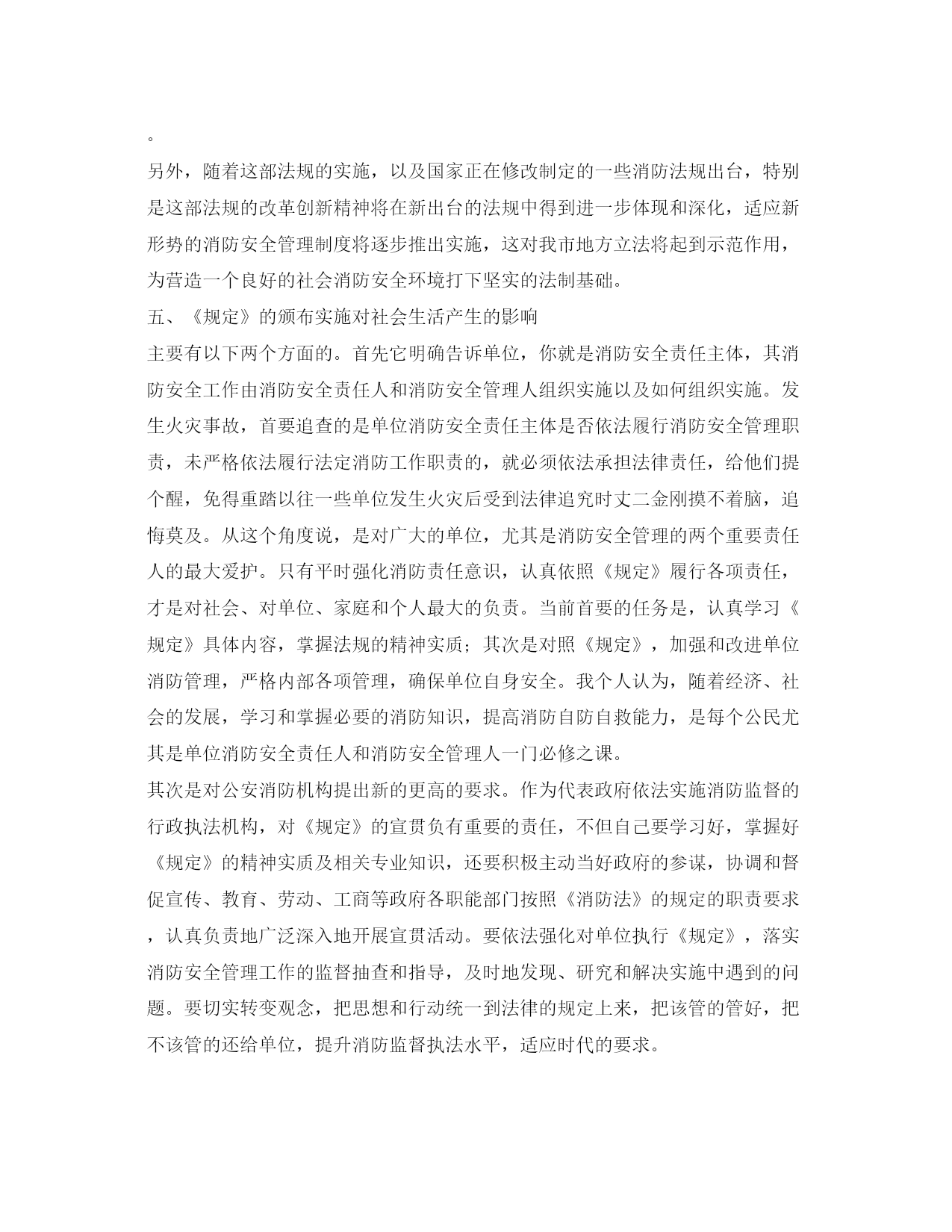 。

另外，随着这部法规的实施，以及国家正在修改制定的一些消防法规出台，特别是这部法规的改革创新精神将在新出台的法规中得到进一步体现和深化，适应新形势的消防安全管理制度将逐步推出实施，这对我市地方立法将起到示范作用，为营造一个良好的社会消防安全环境打下坚实的法制基础。

五、《规定》的颁布实施对社会生活产生的影响

主要有以下两个方面的。首先它明确告诉单位，你就是消防安全责任主体，其消防安全工作由消防安全责任人和消防安全管理人组织实施以及如何组织实施。发生火灾事故，首要追查的是单位消防安全责任主体是否依法履行消防安全管理职责，未严格依法履行法定消防工作职责的，就必须依法承担法律责任，给他们提个醒，免得重踏以往一些单位发生火灾后受到法律追究时丈二金刚摸不着脑，追悔莫及。从这个角度说，是对广大的单位，尤其是消防安全管理的两个重要责任人的最大爱护。只有平时强化消防责任意识，认真依照《规定》履行各项责任，才是对社会、对单位、家庭和个人最大的负责。当前首要的任务是，认真学习《规定》具体内容，掌握法规的精神实质；其次是对照《规定》，加强和改进单位消防管理，严格内部各项管理，确保单位自身安全。我个人认为，随着经济、社会的发展，学习和掌握必要的消防知识，提高消防自防自救能力，是每个公民尤其是单位消防安全责任人和消防安全管理人一门必修之课。

其次是对公安消防机构提出新的更高的要求。作为代表政府依法实施消防监督的行政执法机构，对《规定》的宣贯负有重要的责任，不但自己要学习好，掌握好《规定》的精神实质及相关专业知识，还要积极主动当好政府的参谋，协调和督促宣传、教育、劳动、工商等政府各职能部门按照《消防法》的规定的职责要求，认真负责地广泛深入地开展宣贯活动。要依法强化对单位执行《规定》，落实消防安全管理工作的监督抽查和指导，及时地发现、研究和解决实施中遇到的问题。要切实转变观念，把思想和行动统一到法律的规定上来，把该管的管好，把不该管的还给单位，提升消防监督执法水平，适应时代的要求。